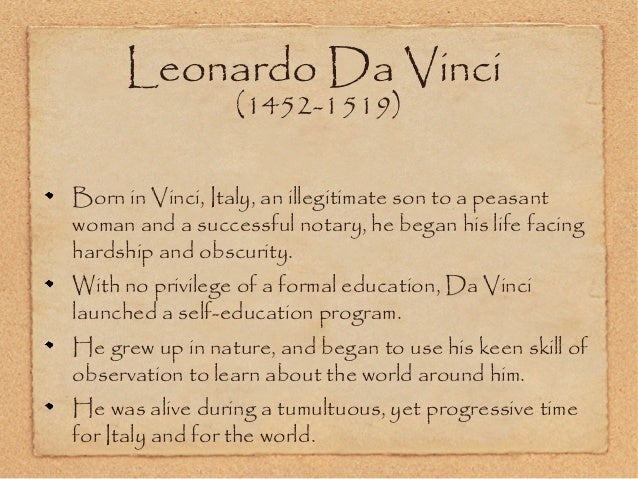 Leonardo Da Vinci
(1452-1519)

• Born in Vinci, Italy, an illegitimate son to a peasant woman and a successful notary, he began his life facing hardship and obscurity.
• With no privilege of a formal education, Da Vinci launched a self-education program.
• He grew up in nature, and began to use his keen skill of observation to learn about the world around him.
• He was alive during a tumultuous, yet progressive time for Italy and for the world.